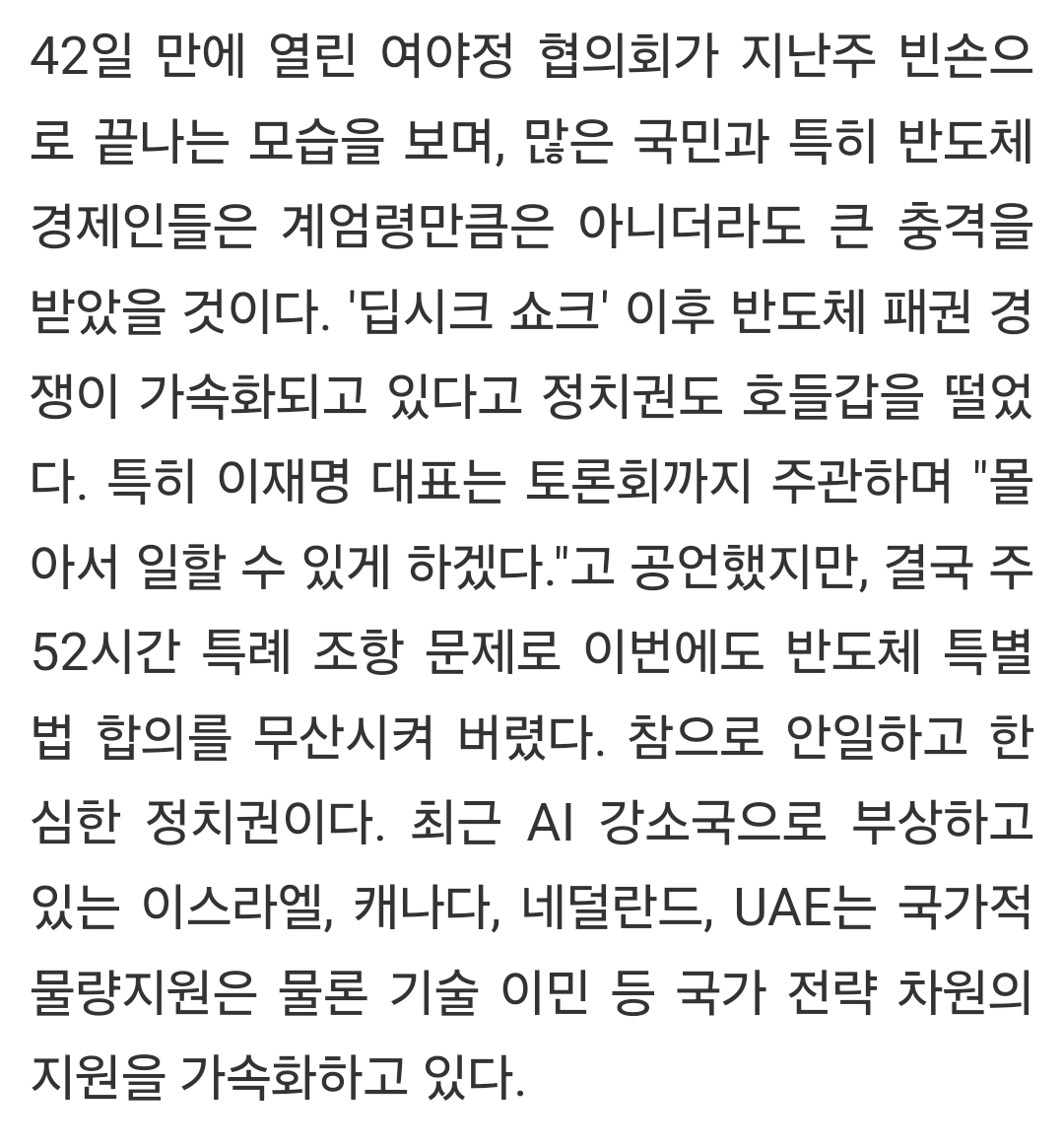 42일 만에 열린 여야정 협의회가 지난주 빈손으로 끝나는 모습을 보며, 많은 국민과 특히 반도체 경제인들은 계엄령만큼은 아니더라도 큰 충격을 받았을 것이다. '딥시크 쇼크' 이후 반도체 패권 경쟁이 가속화되고 있다고 정치권도 호들갑을 떨었다. 특히 이재명 대표는 토론회까지 주관하며 "몰아서 일할 수 있게 하겠다."고 공언했지만, 결국 주 52시간 특례 조항 문제로 이번에도 반도체 특별법 합의를 무산시켜 버렸다. 참으로 안일하고 한심한 정치권이다. 최근 AI 강소국으로 부상하고 있는 이스라엘, 캐나다, 네덜란드, UAE는 국가적 물량지원은 물론 기술 이민 등 국가 전략 차원의 지원을 가속화하고 있다.